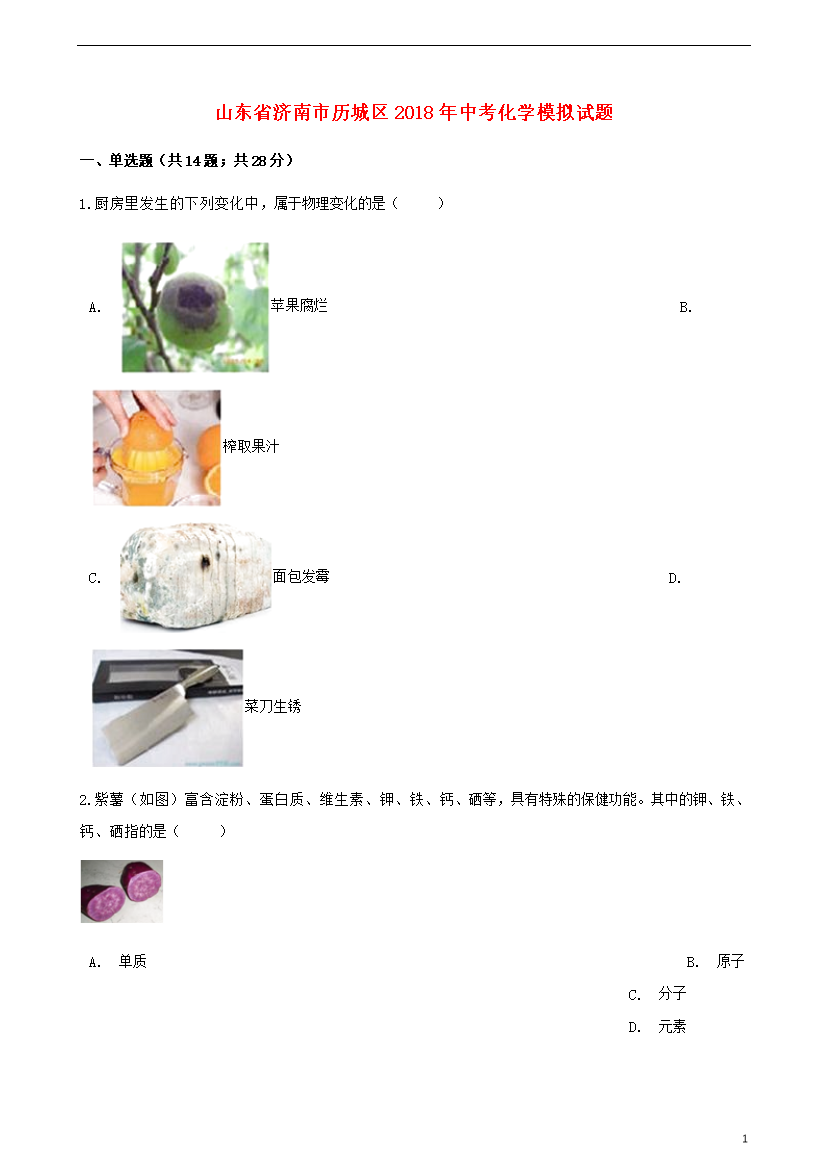 山东省济南市历城区2018年中考化学模拟试题

一、单选题（共14题；共28分）

1.厨房里发生的下列变化中，属于物理变化的是（　　）

A. 苹果腐烂

B. 榨取果汁

C. 面包发霉

D. 菜刀生锈

2.紫薯（如图）富含淀粉、蛋白质、维生素、钾、铁、钙、硒等，具有特殊的保健功能。其中的钾、铁、钙、硒指的是（　　）

A. 单质

B. 原子

C. 分子

D. 元素

1